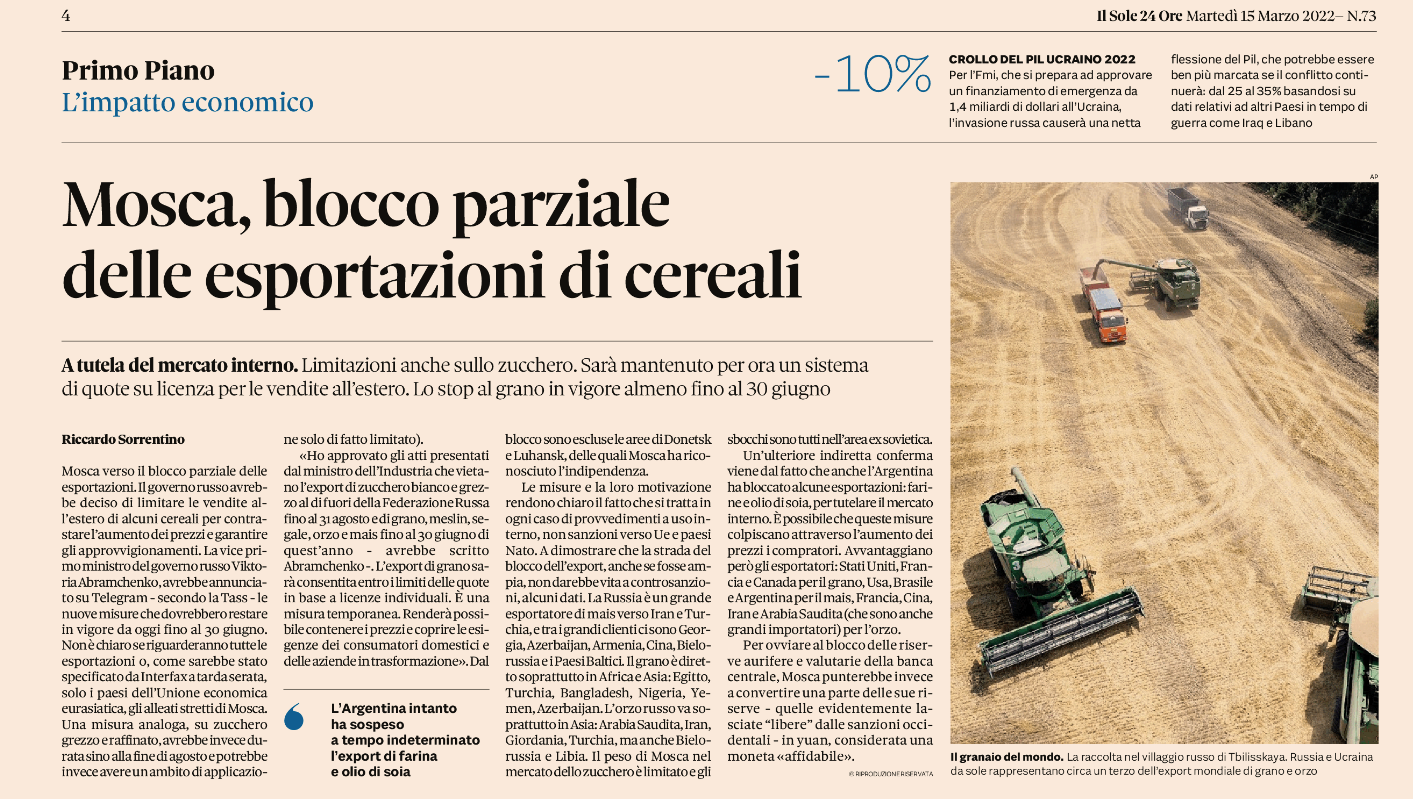 4

Il Sole 24 Ore Martedì 15 Marzo 2022– N.73

Primo Piano
L'impatto economico

-10%

CROLLO DEL PIL UCRAINO 2022
Per l'Fmi, che si prepara ad approvare un finanziamento di emergenza da 1,4 miliardi di dollari all'Ucraina, l'invasione russa causerà una netta flessione del Pil, che potrebbe essere ben più marcata se il conflitto continuerà: dal 25 al 35% basandosi su dati relativi ad altri Paesi in tempo di guerra come Iraq e Libano

Mosca, blocco parziale delle esportazioni di cereali

A tutela del mercato interno. Limitazioni anche sullo zucchero. Sarà mantenuto per ora un sistema di quote su licenza per le vendite all'estero. Lo stop al grano in vigore almeno fino al 30 giugno

Riccardo Sorrentino

Mosca verso il blocco parziale delle esportazioni. Il governo russo avrebbe deciso di limitare le vendite all'estero di alcuni cereali per contrastare l'aumento dei prezzi e garantire gli approvvigionamenti. La vice primo ministro del governo russo Viktoria Abramchenko, avrebbe annunciato su Telegram - secondo la Tass - le nuove misure che dovrebbero restare in vigore da oggi fino al 30 giugno. Non è chiaro se riguarderanno tutte le esportazioni o, come sarebbe stato specificato da Interfax a tarda serata, solo i paesi dell'Unione economica eurasiatica, gli alleati stretti di Mosca. Una misura analoga, su zucchero grezzo e raffinato, avrebbe invece durata sino alla fine di agosto e potrebbe invece avere un ambito di applicazione solo di fatto limitato).

«Ho approvato gli atti presentati dal ministro dell'Industria che vietano l'export di zucchero bianco e grezzo al di fuori della Federazione Russa fino al 31 agosto e di grano, meslin, segale, orzo e mais fino al 30 giugno di quest'anno - avrebbe scritto Abramchenko -. L'export di grano sarà consentita entro i limiti delle quote in base a licenze individuali. È una misura temporanea. Renderà possibile contenere i prezzi e coprire le esigenze dei consumatori domestici e delle aziende in trasformazione». Dal blocco sono escluse le aree di Donetsk e Luhansk, delle quali Mosca ha riconosciuto l'indipendenza.

Le misure e la loro motivazione rendono chiaro il fatto che si tratta in ogni caso di provvedimenti a uso interno, non sanzioni verso Ue e paesi Nato. A dimostrare che la strada del blocco dell'export, anche se fosse ampia, non darebbe vita a controsanzioni, alcuni dati. La Russia è un grande esportatore di mais verso Iran e Turchia, e tra i grandi clienti ci sono Georgia, Azerbaijan, Armenia, Cina, Bielorussia e i Paesi Baltici. Il grano è diretto soprattutto in Africa e Asia: Egitto, Turchia, Bangladesh, Nigeria, Yemen, Azerbaijan. L'orzo russo va soprattutto in Asia: Arabia Saudita, Iran, Giordania, Turchia, ma anche Bielorussia e Libia. Il peso di Mosca nel mercato dello zucchero è limitato e gli sbocchi sono tutti nell'area ex sovietica.

Un'ulteriore indiretta conferma viene dal fatto che anche l'Argentina ha bloccato alcune esportazioni: farine e olio di soia, per tutelare il mercato interno. È possibile che queste misure colpiscano attraverso l'aumento dei prezzi i compratori. Avvantaggiano però gli esportatori: Stati Uniti, Francia e Canada per il grano, Usa, Brasile e Argentina per il mais, Francia, Cina, Iran e Arabia Saudita (che sono anche grandi importatori) per l'orzo.

Per ovviare al blocco delle riserve aurifere e valutarie della banca centrale, Mosca punterebbe invece a convertire una parte delle sue riserve - quelle evidentemente lasciate "libere" dalle sanzioni occidentali - in yuan, considerata una moneta «affidabile».

© RIPRODUZIONE RISERVATA

L'Argentina intanto ha sospeso a tempo indeterminato l'export di farina e olio di soia

AP

Il granaio del mondo. La raccolta nel villaggio russo di Tbilisskaya. Russia e Ucraina da sole rappresentano circa un terzo dell'export mondiale di grano e orzo